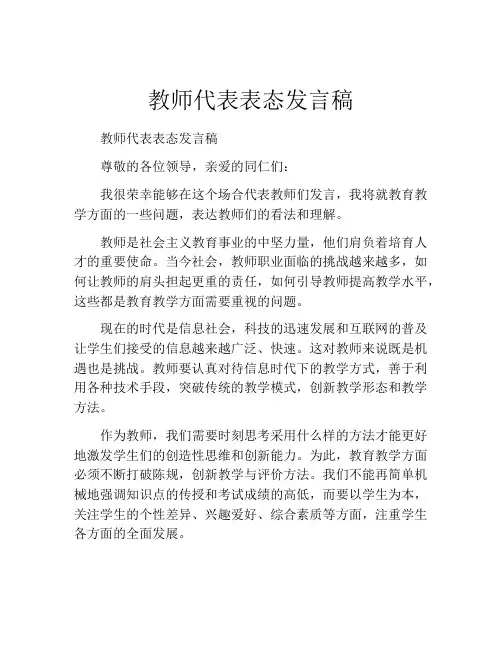 教师代表表态发言稿

教师代表表态发言稿

尊敬的各位领导，亲爱的同仁们：

我很荣幸能够在这个场合代表教师们发言，我将就教育教学方面的一些问题，表达教师们的看法和理解。

教师是社会主义教育事业的中坚力量，他们肩负着培育人才的重要使命。当今社会，教师职业面临的挑战越来越多，如何让教师的肩头担起更重的责任，如何引导教师提高教学水平，这些都是教育教学方面需要重视的问题。

现在的时代是信息社会，科技的迅速发展和互联网的普及让学生们接受的信息越来越广泛、快速。这对教师来说既是机遇也是挑战。教师要认真对待信息时代下的教学方式，善于利用各种技术手段，突破传统的教学模式，创新教学形态和教学方法。

作为教师，我们需要时刻思考采用什么样的方法才能更好地激发学生们的创造性思维和创新能力。为此，教育教学方面必须不断打破陈规，创新教学与评价方法。我们不能再简单机械地强调知识点的传授和考试成绩的高低，而要以学生为本，关注学生的个性差异、兴趣爱好、综合素质等方面，注重学生各方面的全面发展。